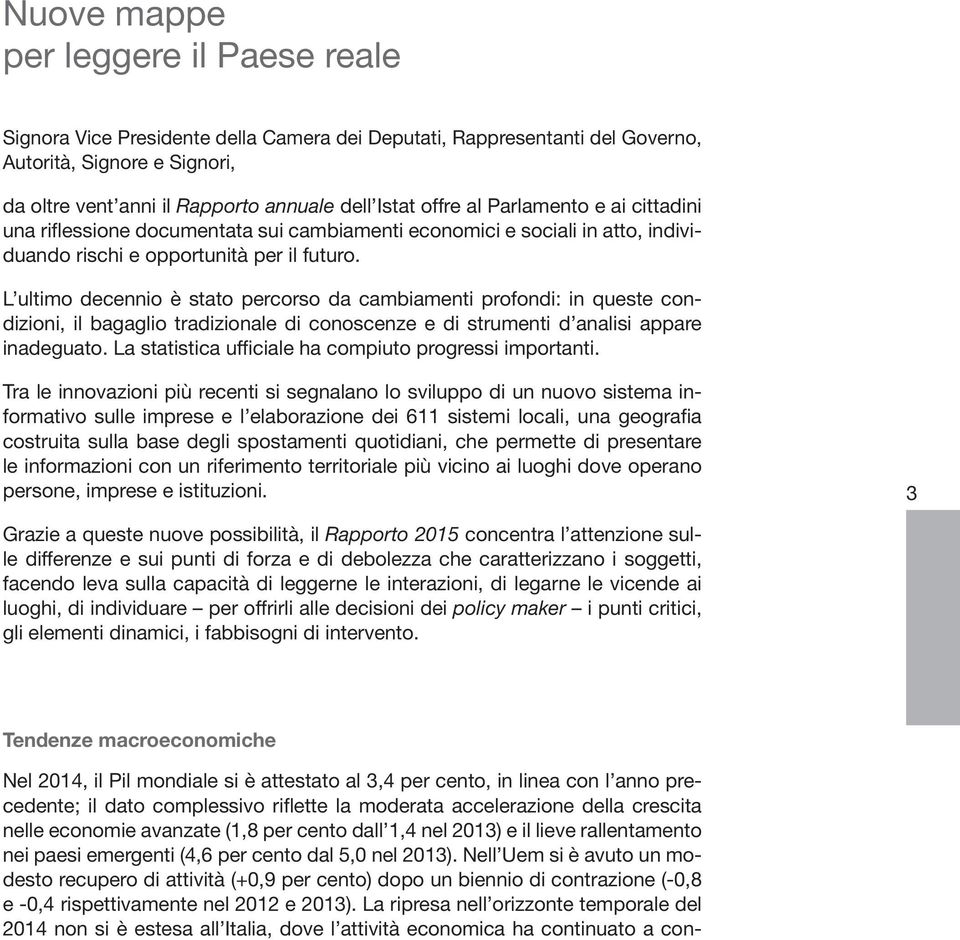 Nuove mappe
per leggere il Paese reale

Signora Vice Presidente della Camera dei Deputati, Rappresentanti del Governo, Autorità, Signore e Signori,

da oltre vent'anni il Rapporto annuale dell'Istat offre al Parlamento e ai cittadini una riflessione documentata sui cambiamenti economici e sociali in atto, individuando rischi e opportunità per il futuro.

L'ultimo decennio è stato percorso da cambiamenti profondi: in queste condizioni, il bagaglio tradizionale di conoscenze e di strumenti d'analisi appare inadeguato. La statistica ufficiale ha compiuto progressi importanti.

Tra le innovazioni più recenti si segnalano lo sviluppo di un nuovo sistema informativo sulle imprese e l'elaborazione dei 611 sistemi locali, una geografia costruita sulla base degli spostamenti quotidiani, che permette di presentare le informazioni con un riferimento territoriale più vicino ai luoghi dove operano persone, imprese e istituzioni.

3

Grazie a queste nuove possibilità, il Rapporto 2015 concentra l'attenzione sulle differenze e sui punti di forza e di debolezza che caratterizzano i soggetti, facendo leva sulla capacità di leggerne le interazioni, di legarne le vicende ai luoghi, di individuare – per offrirli alle decisioni dei policy maker – i punti critici, gli elementi dinamici, i fabbisogni di intervento.

Tendenze macroeconomiche

Nel 2014, il Pil mondiale si è attestato al 3,4 per cento, in linea con l'anno precedente; il dato complessivo riflette la moderata accelerazione della crescita nelle economie avanzate (1,8 per cento dall'1,4 nel 2013) e il lieve rallentamento nei paesi emergenti (4,6 per cento dal 5,0 nel 2013). Nell'Uem si è avuto un modesto recupero di attività (+0,9 per cento) dopo un biennio di contrazione (-0,8 e -0,4 rispettivamente nel 2012 e 2013). La ripresa nell'orizzonte temporale del 2014 non si è estesa all'Italia, dove l'attività economica ha continuato a con-